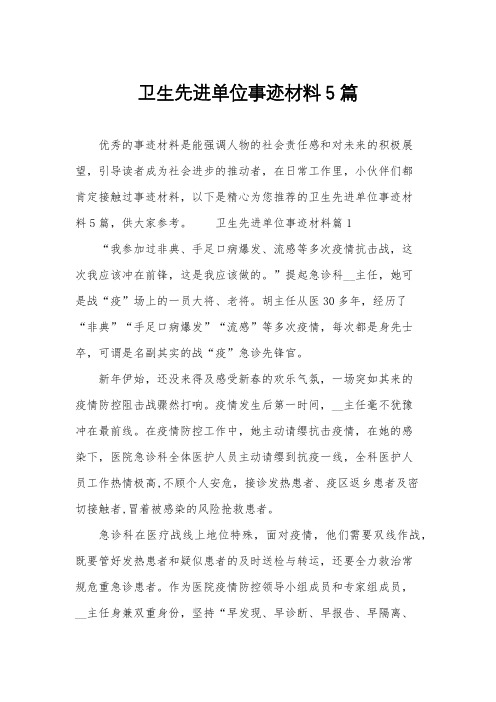 卫生先进单位事迹材料5篇

优秀的事迹材料是能强调人物的社会责任感和对未来的积极展望，引导读者成为社会进步的推动者，在日常工作里，小伙伴们都肯定接触过事迹材料，以下是精心为您推荐的卫生先进单位事迹材料5篇，供大家参考。　　卫生先进单位事迹材料篇1

“我参加过非典、手足口病爆发、流感等多次疫情抗击战，这次我应该冲在前锋，这是我应该做的。”提起急诊科__主任，她可是战“疫”场上的一员大将、老将。胡主任从医30多年，经历了“非典”“手足口病爆发”“流感”等多次疫情，每次都是身先士卒，可谓是名副其实的战“疫”急诊先锋官。

新年伊始，还没来得及感受新春的欢乐气氛，一场突如其来的疫情防控阻击战骤然打响。疫情发生后第一时间，__主任毫不犹豫冲在最前线。在疫情防控工作中，她主动请缨抗击疫情，在她的感染下，医院急诊科全体医护人员主动请缨到抗疫一线，全科医护人员工作热情极高，不顾个人安危，接诊发热患者、疫区返乡患者及密切接触者，冒着被感染的风险抢救患者。

急诊科在医疗战线上地位特殊，面对疫情，他们需要双线作战，既要管好发热患者和疑似患者的及时送检与转运，还要全力救治常规危重急诊患者。作为医院疫情防控领导小组成员和专家组成员，__主任身兼双重身份，坚持“早发现、早诊断、早报告、早隔离、